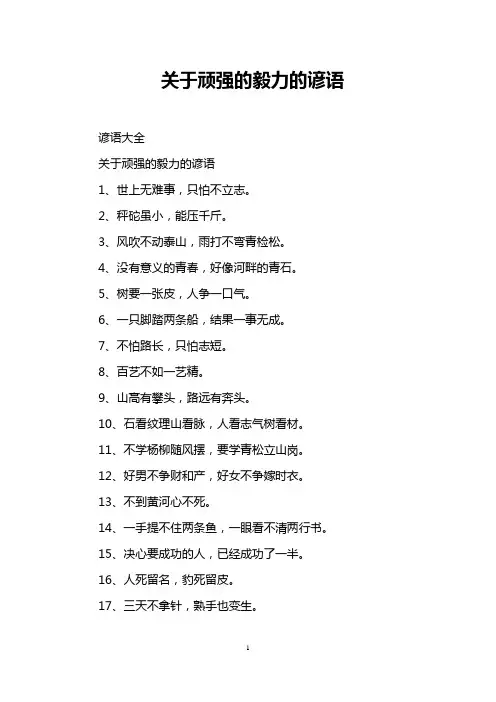 关于顽强的毅力的谚语

谚语大全

关于顽强的毅力的谚语

1、世上无难事，只怕不立志。

2、秤砣虽小，能压千斤。

3、风吹不动泰山，雨打不弯青桧松。

4、没有意义的青春，好像河畔的青石。

5、树要一张皮，人争一口气。

6、一只脚踏两条船，结果一事无成。

7、不怕路长，只怕志短。

8、百艺不如一艺精。

9、山高有攀头，路远有奔头。

10、石看纹理山看脉，人看志气树看材。

11、不学杨柳随风摆，要学青松立山岗。

12、好男不争财和产，好女不争嫁时衣。

13、不到黄河心不死。

14、一手提不住两条鱼，一眼看不清两行书。

15、决心要成功的人，已经成功了一半。

16、人死留名，豹死留皮。

17、三天不拿针，熟手也变生。

1